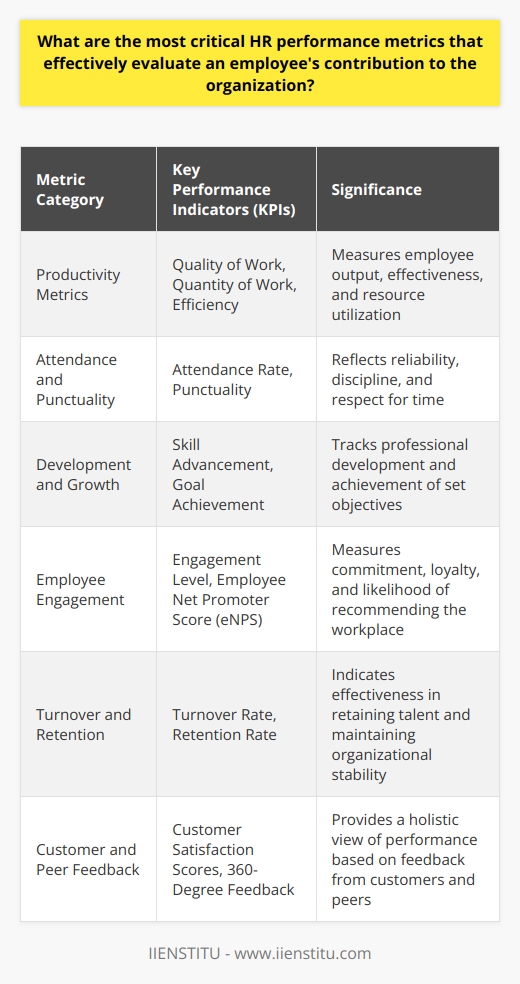 What are the most critical HR performance metrics that effectively evaluate an employee's contribution to the organization?

| Metric Category | Key Performance Indicators (KPIs) | Significance |
|---|---|---|
| Productivity Metrics | Quality of Work, Quantity of Work, Efficiency | Measures employee output, effectiveness, and resource utilization |
| Attendance and Punctuality | Attendance Rate, Punctuality | Reflects reliability, discipline, and respect for time |
| Development and Growth | Skill Advancement, Goal Achievement | Tracks professional development and achievement of set objectives |
| Employee Engagement | Engagement Level, Employee Net Promoter Score (eNPS) | Measures commitment, loyalty, and likelihood of recommending the workplace |
| Turnover and Retention | Turnover Rate, Retention Rate | Indicates effectiveness in retaining talent and maintaining organizational stability |
| Customer and Peer Feedback | Customer Satisfaction Scores, 360-Degree Feedback | Provides a holistic view of performance based on feedback from customers and peers |

IIENSTITU - www.iienstitu.com